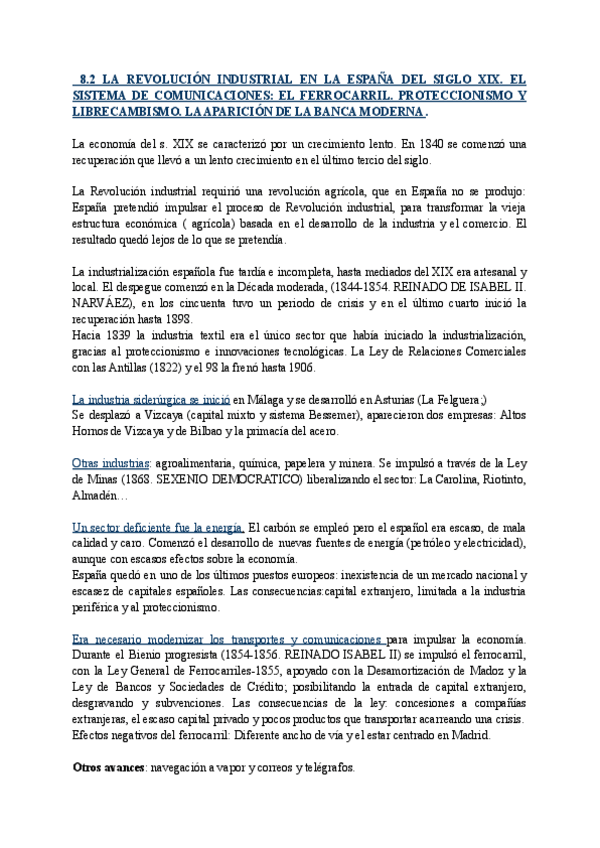 8.2 LA REVOLUCIÓN INDUSTRIAL EN LA ESPAÑA DEL SIGLO XIX. EL SISTEMA DE COMUNICACIONES: EL FERROCARRIL. PROTECCIONISMO Y LIBRECAMBISMO. LA APARICIÓN DE LA BANCA MODERNA.

La economía del s. XIX se caracterizó por un crecimiento lento. En 1840 se comenzó una recuperación que llevó a un lento crecimiento en el último tercio del siglo.

La Revolución industrial requirió una revolución agrícola, que en España no se produjo: España pretendió impulsar el proceso de Revolución industrial, para transformar la vieja estructura económica ( agrícola) basada en el desarrollo de la industria y el comercio. El resultado quedó lejos de lo que se pretendía.

La industrialización española fue tardía e incompleta, hasta mediados del XIX era artesanal y local. El despegue comenzó en la Década moderada, (1844-1854. REINADO DE ISABEL II. NARVÁEZ), en los cincuenta tuvo un periodo de crisis y en el último cuarto inició la recuperación hasta 1898.
Hacia 1839 la industria textil era el único sector que había iniciado la industrialización, gracias al proteccionismo e innovaciones tecnológicas. La Ley de Relaciones Comerciales con las Antillas (1822) y el 98 la frenó hasta 1906.

La industria siderúrgica se inició en Málaga y se desarrolló en Asturias (La Felguera;)
Se desplazó a Vizcaya (capital mixto y sistema Bessemer), aparecieron dos empresas: Altos Hornos de Vizcaya y de Bilbao y la primacía del acero.

Otras industrias: agroalimentaria, química, papelera y minera. Se impulsó a través de la Ley de Minas (1868. SEXENIO DEMOCRATICO) liberalizando el sector: La Carolina, Riotinto, Almadén…

Un sector deficiente fue la energía. El carbón se empleó pero el español era escaso, de mala calidad y caro. Comenzó el desarrollo de nuevas fuentes de energía (petróleo y electricidad), aunque con escasos efectos sobre la economía.
España quedó en uno de los últimos puestos europeos: inexistencia de un mercado nacional y escasez de capitales españoles. Las consecuencias:capital extranjero, limitada a la industria periférica y al proteccionismo.

Era necesario modernizar los transportes y comunicaciones para impulsar la economía. Durante el Bienio progresista (1854-1856. REINADO ISABEL II) se impulsó el ferrocarril, con la Ley General de Ferrocarriles-1855, apoyado con la Desamortización de Madoz y la Ley de Bancos y Sociedades de Crédito; posibilitando la entrada de capital extranjero, desgravando y subvenciones. Las consecuencias de la ley: concesiones a compañías extranjeras, el escaso capital privado y pocos productos que transportar acarreando una crisis.
Efectos negativos del ferrocarril: Diferente ancho de vía y el estar centrado en Madrid.

Otros avances: navegación a vapor y correos y telégrafos.